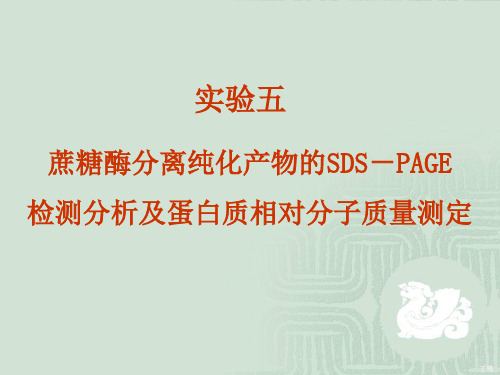 实验五

蔗糖酶分离纯化产物的SDS－PAGE检测分析及蛋白质相对分子质量测定